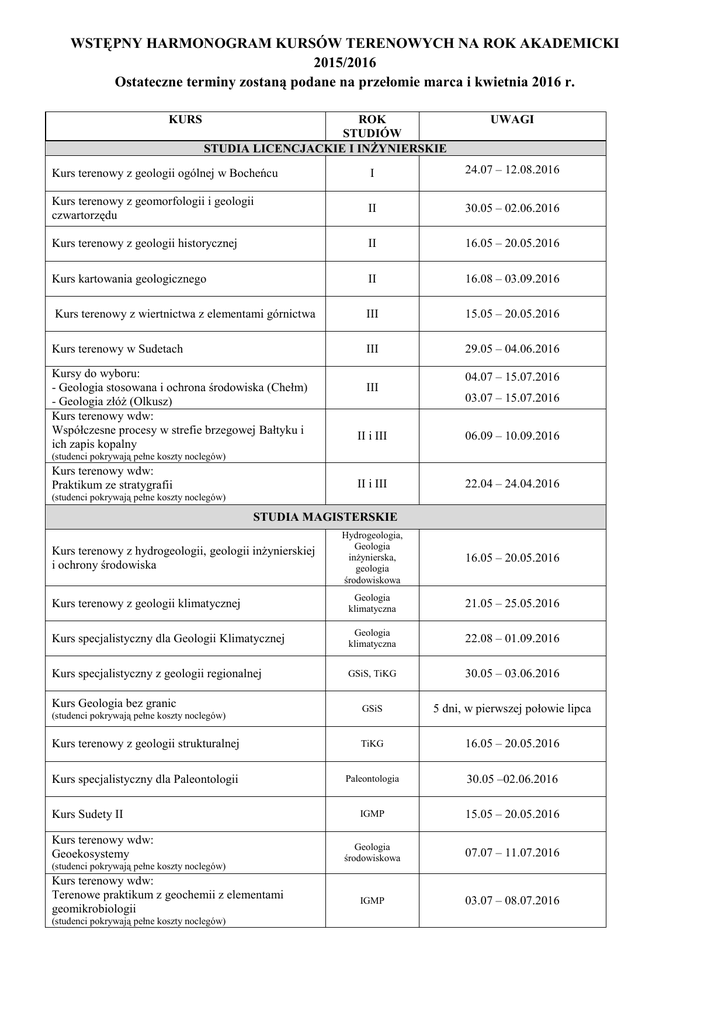 WSTĘPNY HARMONOGRAM KURSÓW TERENOWYCH NA ROK AKADEMICKI 2015/2016
Ostateczne terminy zostaną podane na przełomie marca i kwietnia 2016 r.

| KURS | ROK STUDIÓW | UWAGI |
|---|---|---|
| STUDIA LICENCJACKIE I INŻYNIERSKIE | | |
| Kurs terenowy z geologii ogólnej w Bocheńcu | I | 24.07 – 12.08.2016 |
| Kurs terenowy z geomorfologii i geologii czwartorzędu | II | 30.05 – 02.06.2016 |
| Kurs terenowy z geologii historycznej | II | 16.05 – 20.05.2016 |
| Kurs kartowania geologicznego | II | 16.08 – 03.09.2016 |
| Kurs terenowy z wiertnictwa z elementami górnictwa | III | 15.05 – 20.05.2016 |
| Kurs terenowy w Sudetach | III | 29.05 – 04.06.2016 |
| Kursy do wyboru: - Geologia stosowana i ochrona środowiska (Chełm) - Geologia złóż (Olkusz) | III | 04.07 – 15.07.2016 03.07 – 15.07.2016 |
| Kurs terenowy wdw: Współczesne procesy w strefie brzegowej Bałtyku i ich zapis kopalny (studenci pokrywają pełne koszty noclegów) | II i III | 06.09 – 10.09.2016 |
| Kurs terenowy wdw: Praktikum ze stratygrafii (studenci pokrywają pełne koszty noclegów) | II i III | 22.04 – 24.04.2016 |
| STUDIA MAGISTERSKIE | | |
| Kurs terenowy z hydrogeologii, geologii inżynierskiej i ochrony środowiska | Hydrogeologia, Geologia inżynierska, geologia środowiskowa | 16.05 – 20.05.2016 |
| Kurs terenowy z geologii klimatycznej | Geologia klimatyczna | 21.05 – 25.05.2016 |
| Kurs specjalistyczny dla Geologii Klimatycznej | Geologia klimatyczna | 22.08 – 01.09.2016 |
| Kurs specjalistyczny z geologii regionalnej | GSiS, TiKG | 30.05 – 03.06.2016 |
| Kurs Geologia bez granic (studenci pokrywają pełne koszty noclegów) | GSiS | 5 dni, w pierwszej połowie lipca |
| Kurs terenowy z geologii strukturalnej | TiKG | 16.05 – 20.05.2016 |
| Kurs specjalistyczny dla Paleontologii | Paleontologia | 30.05 –02.06.2016 |
| Kurs Sudety II | IGMP | 15.05 – 20.05.2016 |
| Kurs terenowy wdw: Geoekosystemy (studenci pokrywają pełne koszty noclegów) | Geologia środowiskowa | 07.07 – 11.07.2016 |
| Kurs terenowy wdw: Terenowe praktikum z geochemii z elementami geomikrobiologii (studenci pokrywają pełne koszty noclegów) | IGMP | 03.07 – 08.07.2016 |